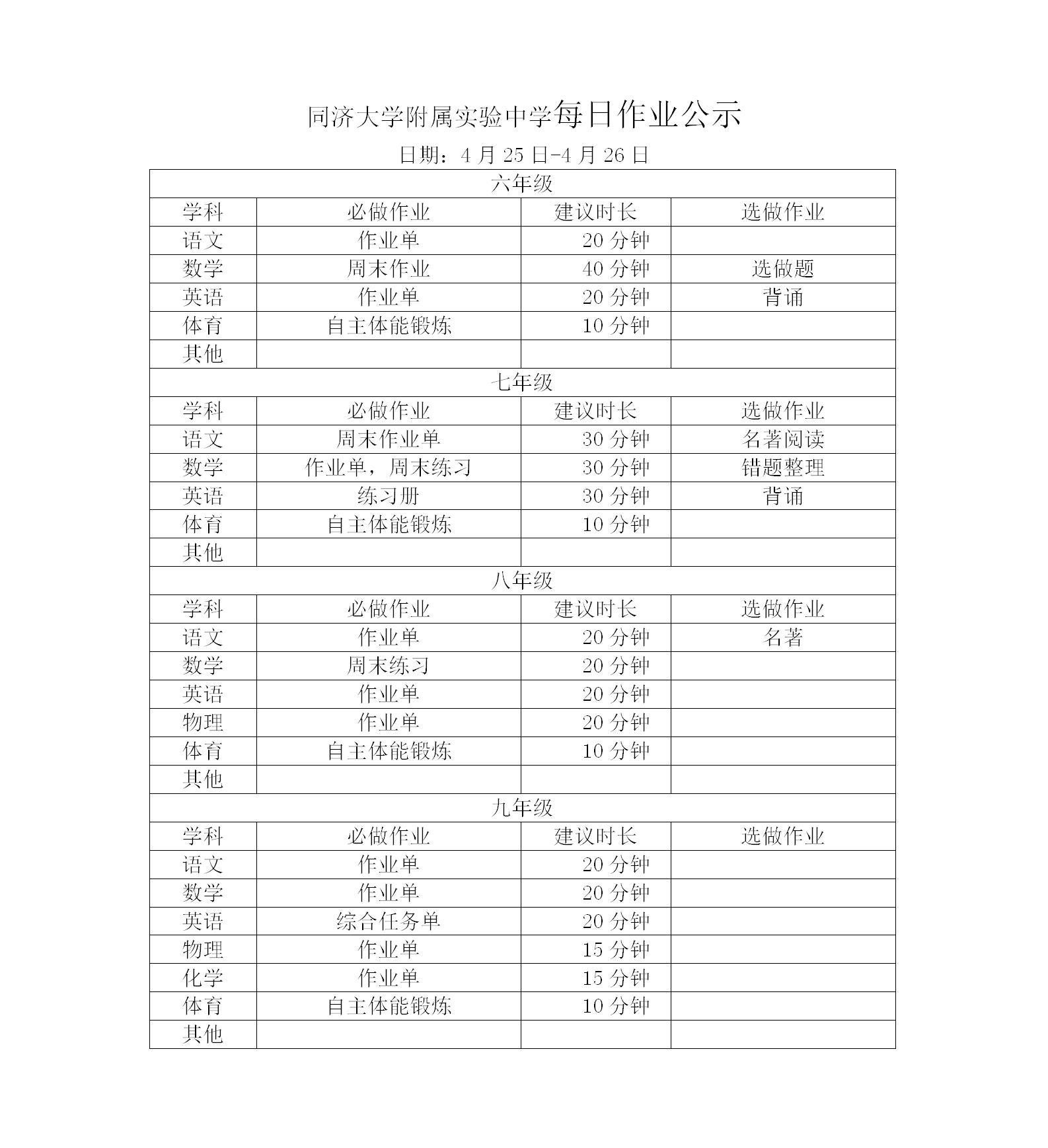 同济大学附属实验中学每日作业公示

日期：4 月 25 日-4 月 26 日

| 六年级 | | | |
|---|---|---|---|
| 学科 | 必做作业 | 建议时长 | 选做作业 |
| 语文 | 作业单 | 20 分钟 | |
| 数学 | 周末作业 | 40 分钟 | 选做题 |
| 英语 | 作业单 | 20 分钟 | 背诵 |
| 体育 | 自主体能锻炼 | 10 分钟 | |
| 其他 | | | |
| 七年级 | | | |
| 学科 | 必做作业 | 建议时长 | 选做作业 |
| 语文 | 周末作业单 | 30 分钟 | 名著阅读 |
| 数学 | 作业单，周末练习 | 30 分钟 | 错题整理 |
| 英语 | 练习册 | 30 分钟 | 背诵 |
| 体育 | 自主体能锻炼 | 10 分钟 | |
| 其他 | | | |
| 八年级 | | | |
| 学科 | 必做作业 | 建议时长 | 选做作业 |
| 语文 | 作业单 | 20 分钟 | 名著 |
| 数学 | 周末练习 | 20 分钟 | |
| 英语 | 作业单 | 20 分钟 | |
| 物理 | 作业单 | 20 分钟 | |
| 体育 | 自主体能锻炼 | 10 分钟 | |
| 其他 | | | |
| 九年级 | | | |
| 学科 | 必做作业 | 建议时长 | 选做作业 |
| 语文 | 作业单 | 20 分钟 | |
| 数学 | 作业单 | 20 分钟 | |
| 英语 | 综合任务单 | 20 分钟 | |
| 物理 | 作业单 | 15 分钟 | |
| 化学 | 作业单 | 15 分钟 | |
| 体育 | 自主体能锻炼 | 10 分钟 | |
| 其他 | | | |